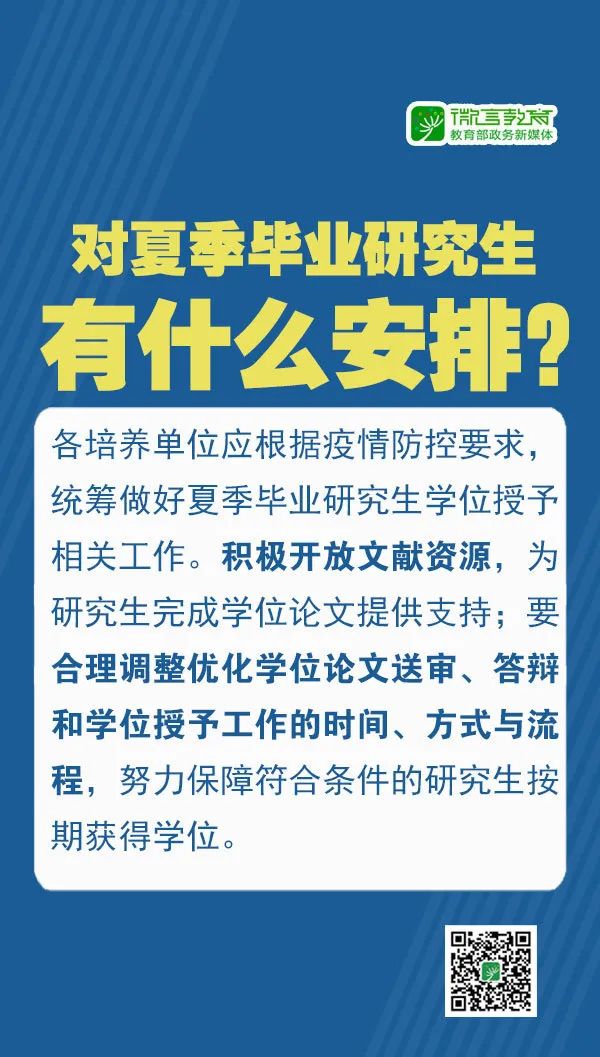 微言教育
教育部政务新媒体

对夏季毕业研究生
有什么安排？

各培养单位应根据疫情防控要求，统筹做好夏季毕业研究生学位授予相关工作。积极开放文献资源，为研究生完成学位论文提供支持；要合理调整优化学位论文送审、答辩和学位授予工作的时间、方式与流程，努力保障符合条件的研究生按期获得学位。